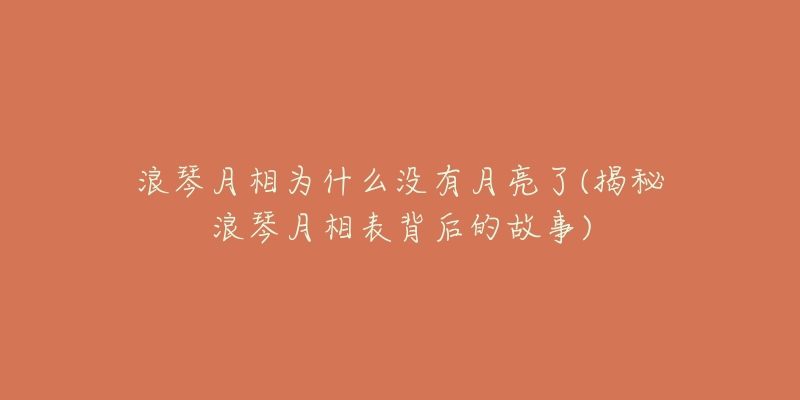 浪琴月相为什么没有月亮了(揭秘浪琴月相表背后的故事)